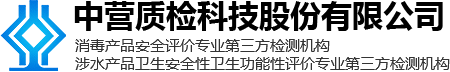 中营质检科技股份有限公司

消毒产品安全评价专业第三方检测机构
涉水产品卫生安全性卫生功能性评价专业第三方检测机构